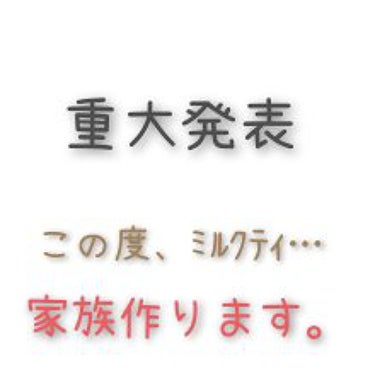 重大発表

この度、ミルクティ…

家族作ります。